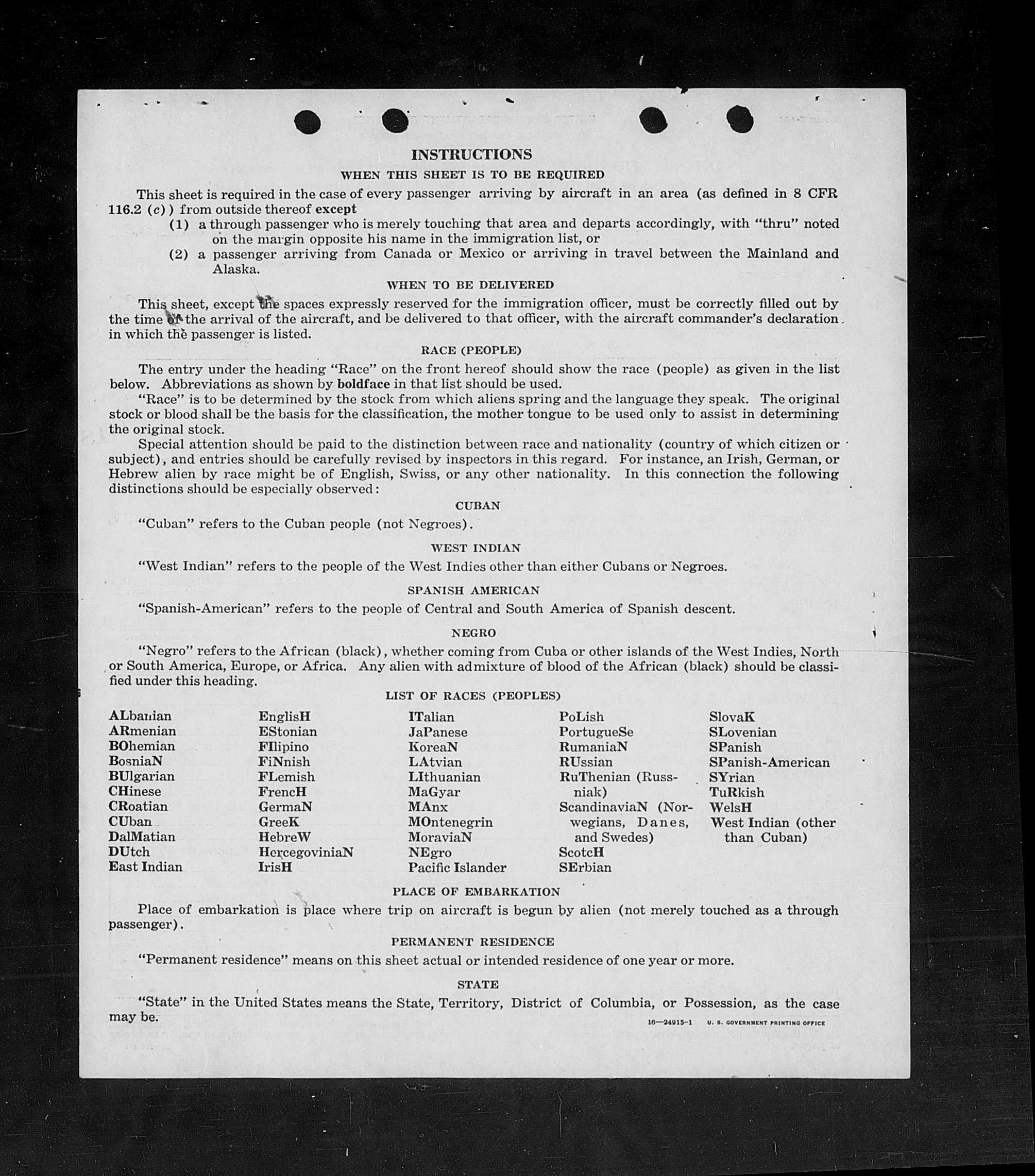 INSTRUCTIONS

WHEN THIS SHEET IS TO BE REQUIRED

This sheet is required in the case of every passenger arriving by aircraft in an area (as defined in 8 CFR 116.2 (c)) from outside thereof except

(1) a through passenger who is merely touching that area and departs accordingly, with "thru" noted on the margin opposite his name in the immigration list, or

(2) a passenger arriving from Canada or Mexico or arriving in travel between the Mainland and Alaska.

WHEN TO BE DELIVERED

This sheet, except the spaces expressly reserved for the immigration officer, must be correctly filled out by the time of the arrival of the aircraft, and be delivered to that officer, with the aircraft commander's declaration in which the passenger is listed.

RACE (PEOPLE)

The entry under the heading "Race" on the front hereof should show the race (people) as given in the list below. Abbreviations as shown by boldface in that list should be used.

"Race" is to be determined by the stock from which aliens spring and the language they speak. The original stock or blood shall be the basis for the classification, the mother tongue to be used only to assist in determining the original stock.

Special attention should be paid to the distinction between race and nationality (country of which citizen or subject), and entries should be carefully revised by inspectors in this regard. For instance, an Irish, German, or Hebrew alien by race might be of English, Swiss, or any other nationality. In this connection the following distinctions should be especially observed:

CUBAN

"Cuban" refers to the Cuban people (not Negroes).

WEST INDIAN

"West Indian" refers to the people of the West Indies other than either Cubans or Negroes.

SPANISH AMERICAN

"Spanish-American" refers to the people of Central and South America of Spanish descent.

NEGRO

"Negro" refers to the African (black), whether coming from Cuba or other islands of the West Indies, North or South America, Europe, or Africa. Any alien with admixture of blood of the African (black) should be classified under this heading.

LIST OF RACES (PEOPLES)

ALbanian
ARmenian
BOhemian
BosniaN
BUlgarian
CHinese
CRoatian
CUban
DalMatian
DUtch
East Indian

EnglisH
EStonian
FIlipino
FiNnish
FLemish
FrencH
GermaN
GreeK
HebreW
HercegoviniaN
IrisH

ITalian
JaPanese
KoreaN
LAtvian
LIthuanian
MaGyar
MAnx
MOntenegrin
MoraviaN
NEgro
Pacific Islander

PoLish
PortugueSe
RumaniaN
RUssian
RuThenian (Russniak)
ScandinaviaN (Norwegians, Danes, and Swedes)
ScotcH
SErbian

SlovaK
SLovenian
SPanish
SPanish-American
SYrian
TuRkish
WelsH
West Indian (other than Cuban)

PLACE OF EMBARKATION

Place of embarkation is place where trip on aircraft is begun by alien (not merely touched as a through passenger).

PERMANENT RESIDENCE

"Permanent residence" means on this sheet actual or intended residence of one year or more.

STATE

"State" in the United States means the State, Territory, District of Columbia, or Possession, as the case may be.

16—24915-1 U. S. GOVERNMENT PRINTING OFFICE